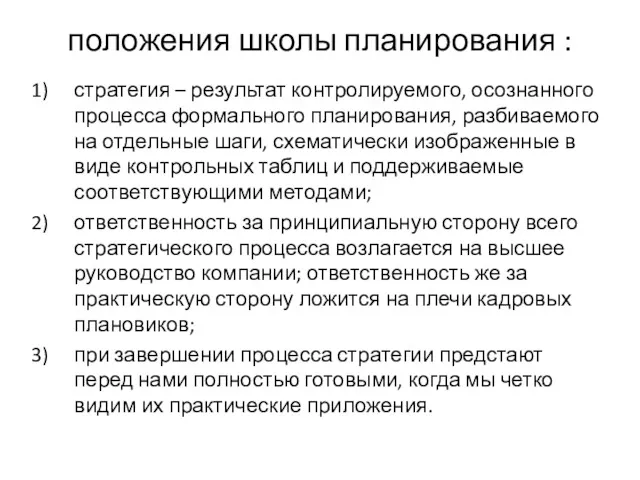 положения школы планирования :

1) стратегия – результат контролируемого, осознанного процесса формального планирования, разбиваемого на отдельные шаги, схематически изображенные в виде контрольных таблиц и поддерживаемые соответствующими методами;

2) ответственность за принципиальную сторону всего стратегического процесса возлагается на высшее руководство компании; ответственность же за практическую сторону ложится на плечи кадровых плановиков;

3) при завершении процесса стратегии предстают перед нами полностью готовыми, когда мы четко видим их практические приложения.